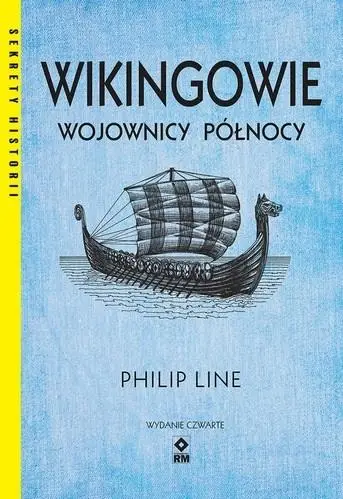 SEKRETY HISTORII

WIKINGOWIE
WOJOWNICY PÓŁNOCY

PHILIP LINE

WYDANIE CZWARTE

RM